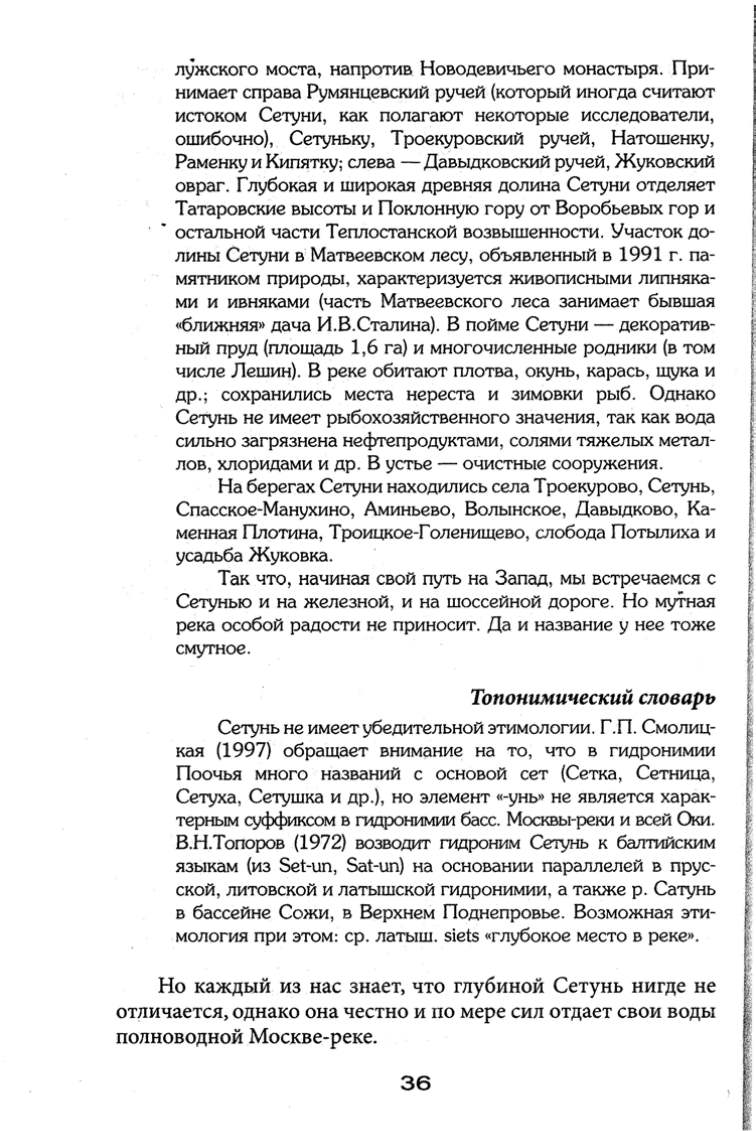 лужского моста, напротив Новодевичьего монастыря. Принимает справа Румянцевский ручей (который иногда считают истоком Сетуни, как полагают некоторые исследователи, ошибочно), Сетуньку, Троекуровский ручей, Натошенку, Раменку и Кипятку; слева — Давыдковский ручей, Жуковский овраг. Глубокая и широкая древняя долина Сетуни отделяет Татаровские высоты и Поклонную гору от Воробьевых гор и остальной части Теплостанской возвышенности. Участок долины Сетуни в Матвеевском лесу, объявленный в 1991 г. памятником природы, характеризуется живописными липняками и ивняками (часть Матвеевского леса занимает бывшая «ближняя» дача И.В.Сталина). В пойме Сетуни — декоративный пруд (площадь 1,6 га) и многочисленные родники (в том числе Лешин). В реке обитают плотва, окунь, карась, щука и др.; сохранились места нереста и зимовки рыб. Однако Сетунь не имеет рыбохозяйственного значения, так как вода сильно загрязнена нефтепродуктами, солями тяжелых металлов, хлоридами и др. В устье — очистные сооружения.

На берегах Сетуни находились села Троекурово, Сетунь, Спасское-Манухино, Аминьево, Волынское, Давыдково, Каменная Плотина, Троицкое-Голенищево, слобода Потылиха и усадьба Жуковка.

Так что, начиная свой путь на Запад, мы встречаемся с Сетунью и на железной, и на шоссейной дороге. Но мутная река особой радости не приносит. Да и название у нее тоже смутное.

Топонимический словарь

Сетунь не имеет убедительной этимологии. Г.П. Смолицкая (1997) обращает внимание на то, что в гидронимии Поочья много названий с основой сет (Сетка, Сетница, Сетуха, Сетушка и др.), но элемент «-унь» не является характерным суффиксом в гидронимии басс. Москвы-реки и всей Оки. В.Н.Топоров (1972) возводит гидроним Сетунь к балтийским языкам (из Set-un, Sat-un) на основании параллелей в прусской, литовской и латышской гидронимии, а также р. Сатунь в бассейне Сожи, в Верхнем Поднепровье. Возможная этимология при этом: ср. латыш. siets «глубокое место в реке».

Но каждый из нас знает, что глубиной Сетунь нигде не отличается, однако она честно и по мере сил отдает свои воды полноводной Москве-реке.

36